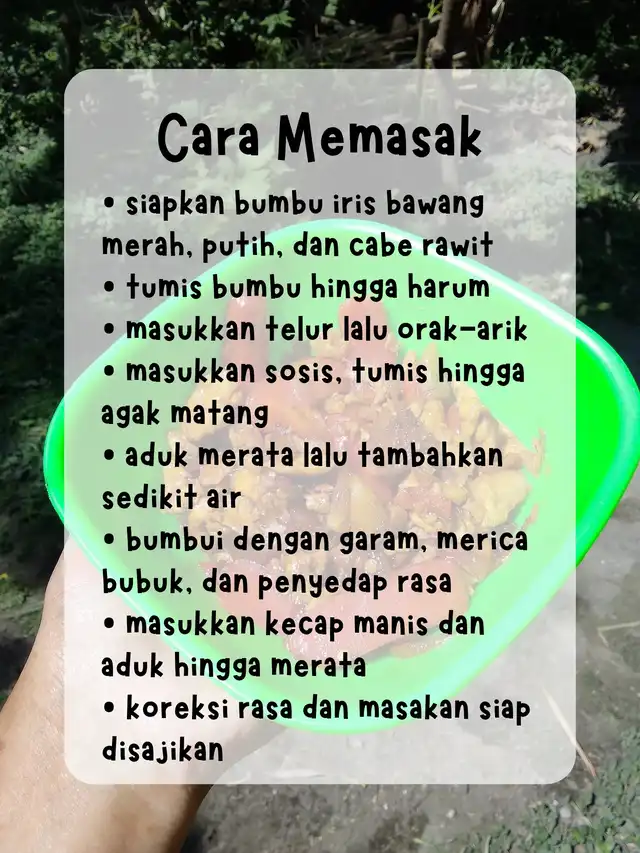 Cara Memasak

• siapkan bumbu iris bawang merah, putih, dan cabe rawit
• tumis bumbu hingga harum
• masukkan telur lalu orak-arik
• masukkan sosis, tumis hingga agak matang
• aduk merata lalu tambahkan sedikit air
• bumbui dengan garam, merica bubuk, dan penyedap rasa
• masukkan kecap manis dan aduk hingga merata
• koreksi rasa dan masakan siap disajikan